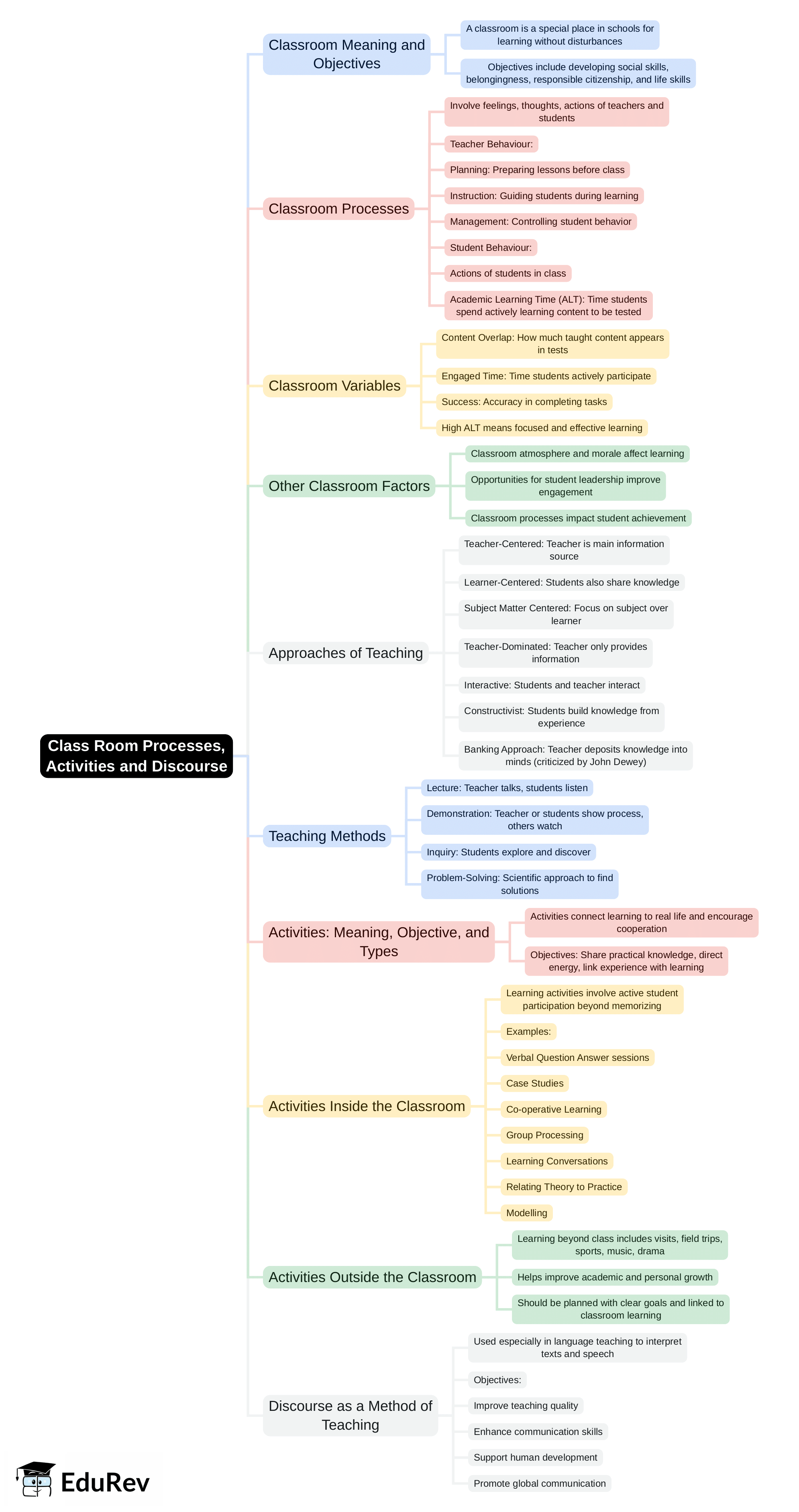 Class Room Processes, Activities and Discourse

Classroom Meaning and Objectives

A classroom is a special place in schools for learning without disturbances

Objectives include developing social skills, belongingness, responsible citizenship, and life skills

Classroom Processes

Involve feelings, thoughts, actions of teachers and students

Teacher Behaviour:

Planning: Preparing lessons before class

Instruction: Guiding students during learning

Management: Controlling student behavior

Student Behaviour:

Actions of students in class

Academic Learning Time (ALT): Time students spend actively learning content to be tested

Classroom Variables

Content Overlap: How much taught content appears in tests

Engaged Time: Time students actively participate

Success: Accuracy in completing tasks

High ALT means focused and effective learning

Other Classroom Factors

Classroom atmosphere and morale affect learning

Opportunities for student leadership improve engagement

Classroom processes impact student achievement

Approaches of Teaching

Teacher-Centered: Teacher is main information source

Learner-Centered: Students also share knowledge

Subject Matter Centered: Focus on subject over learner

Teacher-Dominated: Teacher only provides information

Interactive: Students and teacher interact

Constructivist: Students build knowledge from experience

Banking Approach: Teacher deposits knowledge into minds (criticized by John Dewey)

Teaching Methods

Lecture: Teacher talks, students listen

Demonstration: Teacher or students show process, others watch

Inquiry: Students explore and discover

Problem-Solving: Scientific approach to find solutions

Activities: Meaning, Objective, and Types

Activities connect learning to real life and encourage cooperation

Objectives: Share practical knowledge, direct energy, link experience with learning

Activities Inside the Classroom

Learning activities involve active student participation beyond memorizing

Examples:

Verbal Question Answer sessions

Case Studies

Co-operative Learning

Group Processing

Learning Conversations

Relating Theory to Practice

Modelling

Activities Outside the Classroom

Learning beyond class includes visits, field trips, sports, music, drama

Helps improve academic and personal growth

Should be planned with clear goals and linked to classroom learning

Discourse as a Method of Teaching

Used especially in language teaching to interpret texts and speech

Objectives:

Improve teaching quality

Enhance communication skills

Support human development

Promote global communication

EduRev